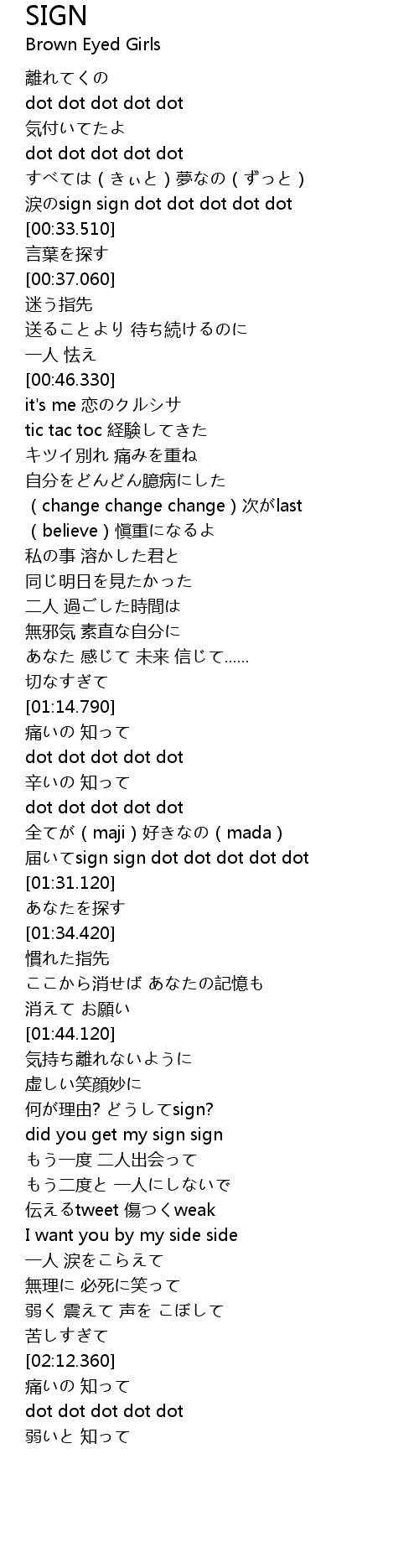 SIGN
Brown Eyed Girls

離れてくの
dot dot dot dot dot
気付いてたよ
dot dot dot dot dot
すべては（きぃと）夢なの（ずっと）
涙のsign sign dot dot dot dot dot
[00:33.510]
言葉を探す
[00:37.060]
迷う指先
送ることより 待ち続けるのに
一人 怯え
[00:46.330]
it's me 恋のクルシサ
tic tac toc 経験してきた
キツイ別れ 痛みを重ね
自分をどんどん臆病にした
（change change change）次がlast
（believe）慎重になるよ
私の事 溶かした君と
同じ明日を見たかった
二人 過ごした時間は
無邪気 素直な自分に
あなた 感じて 未来 信じて……
切なすぎて
[01:14.790]
痛いの 知って
dot dot dot dot dot
辛いの 知って
dot dot dot dot dot
全てが（maji）好きなの（mada）
届いてsign sign dot dot dot dot dot
[01:31.120]
あなたを探す
[01:34.420]
慣れた指先
ここから消せば あなたの記憶も
消えて お願い
[01:44.120]
気持ち離れないように
虚しい笑顔妙に
何が理由? どうしてsign?
did you get my sign sign
もう一度 二人出会って
もう二度と 一人にしないで
伝えるtweet 傷つくweak
I want you by my side side
一人 涙をこらえて
無理に 必死に笑って
弱く 震えて 声を こぼして
苦しすぎて
[02:12.360]
痛いの 知って
dot dot dot dot dot
弱いと 知って